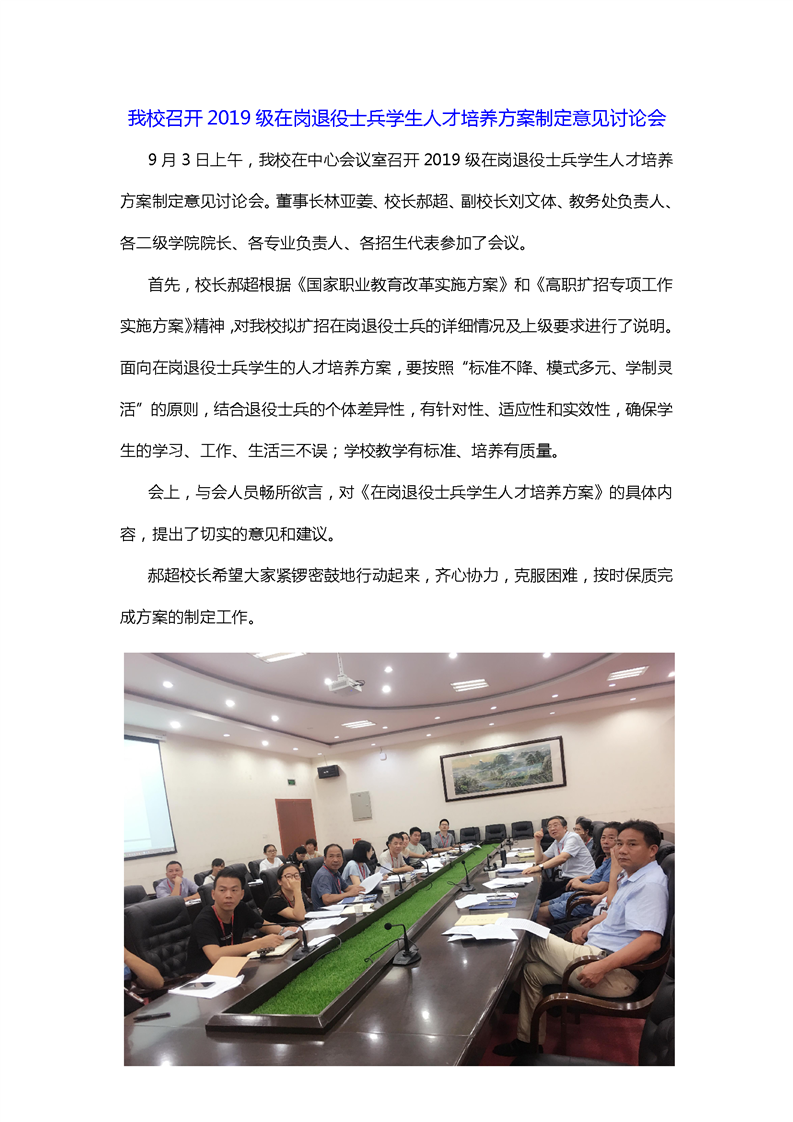 我校召开 2019 级在岗退役士兵学生人才培养方案制定意见讨论会

9 月 3 日上午，我校在中心会议室召开 2019 级在岗退役士兵学生人才培养方案制定意见讨论会。董事长林亚姜、校长郝超、副校长刘文体、教务处负责人、各二级学院院长、各专业负责人、各招生代表参加了会议。

首先，校长郝超根据《国家职业教育改革实施方案》和《高职扩招专项工作实施方案》精神，对我校拟扩招在岗退役士兵的详细情况及上级要求进行了说明。面向在岗退役士兵学生的人才培养方案，要按照“标准不降、模式多元、学制灵活”的原则，结合退役士兵的个体差异性，有针对性、适应性和实效性，确保学生的学习、工作、生活三不误；学校教学有标准、培养有质量。

会上，与会人员畅所欲言，对《在岗退役士兵学生人才培养方案》的具体内容，提出了切实的意见和建议。

郝超校长希望大家紧锣密鼓地行动起来，齐心协力，克服困难，按时保质完成方案的制定工作。